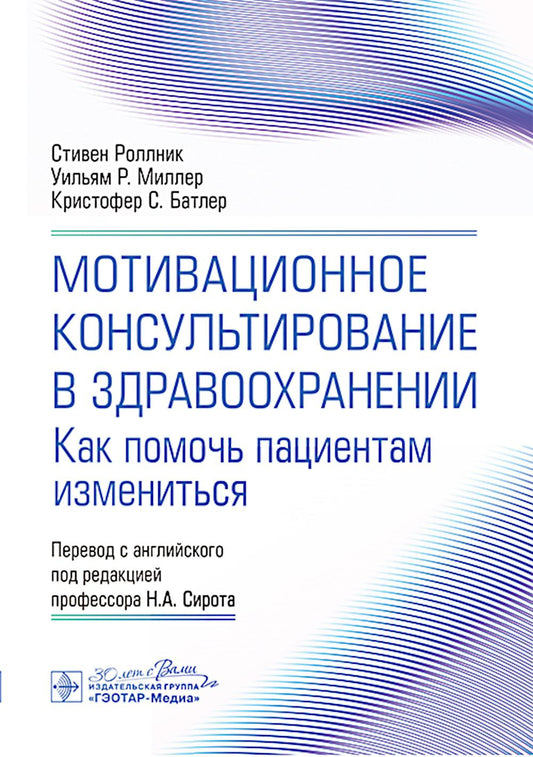 Стивен Роллник
Уильям Р. Миллер
Кристофер С. Батлер

МОТИВАЦИОННОЕ КОНСУЛЬТИРОВАНИЕ В ЗДРАВООХРАНЕНИИ
Как помочь пациентам измениться

Перевод с английского
под редакцией
профессора Н.А. Сирота

30 лет с Вами
ИЗДАТЕЛЬСКАЯ ГРУППА
«ГЭОТАР-Медиа»